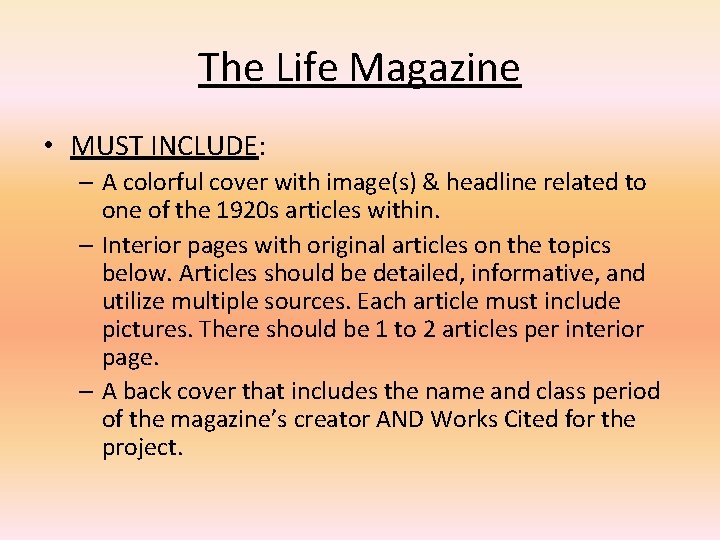 The Life Magazine

• MUST INCLUDE:
– A colorful cover with image(s) & headline related to one of the 1920s articles within.
– Interior pages with original articles on the topics below. Articles should be detailed, informative, and utilize multiple sources. Each article must include pictures. There should be 1 to 2 articles per interior page.
– A back cover that includes the name and class period of the magazine's creator AND Works Cited for the project.